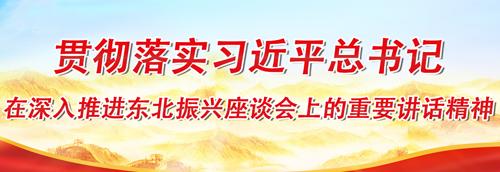 贯彻落实习近平总书记

在深入推进东北振兴座谈会上的重要讲话精神